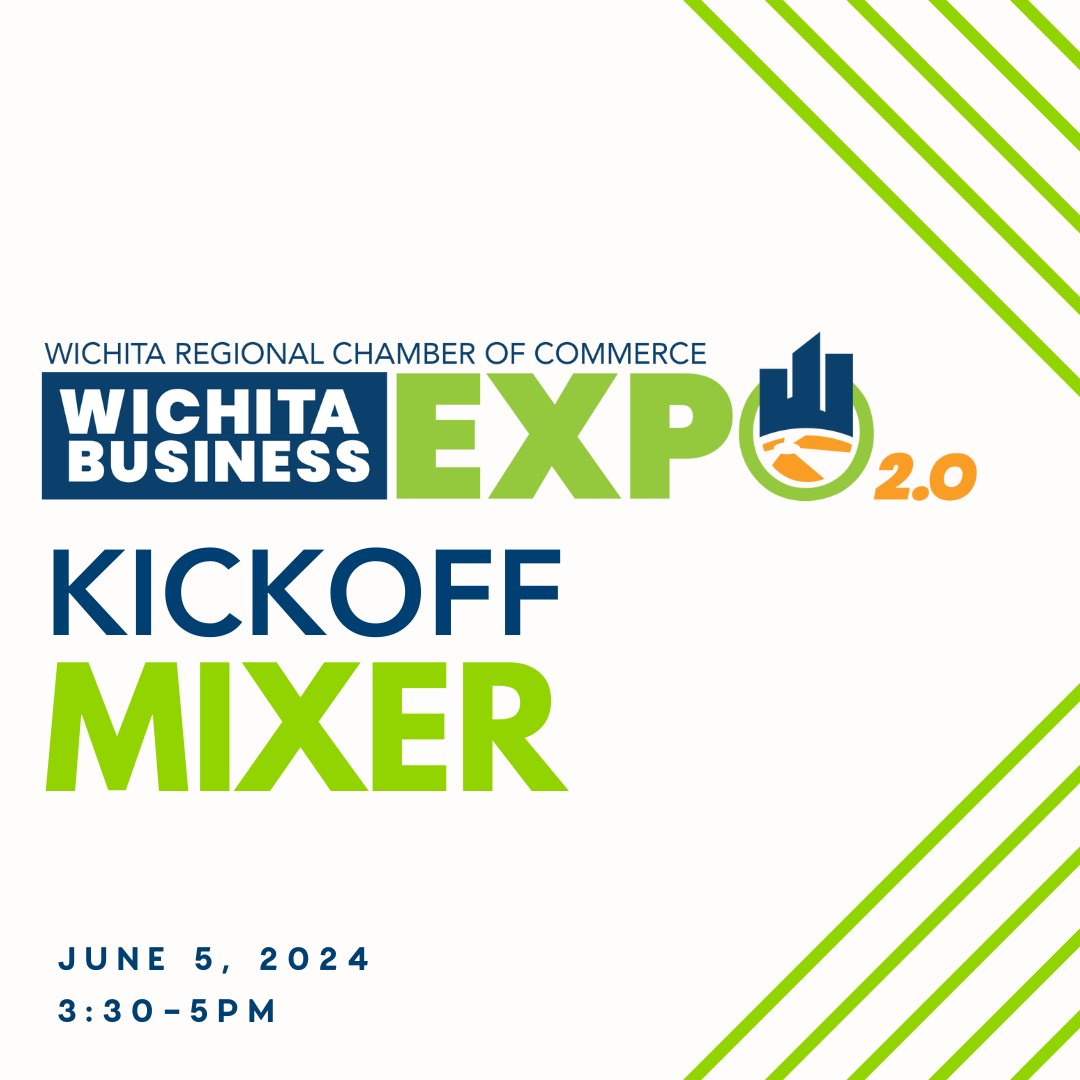 WICHITA REGIONAL CHAMBER OF COMMERCE
WICHITA BUSINESS EXPO 2.0

KICKOFF
MIXER

JUNE 5, 2024
3:30-5PM